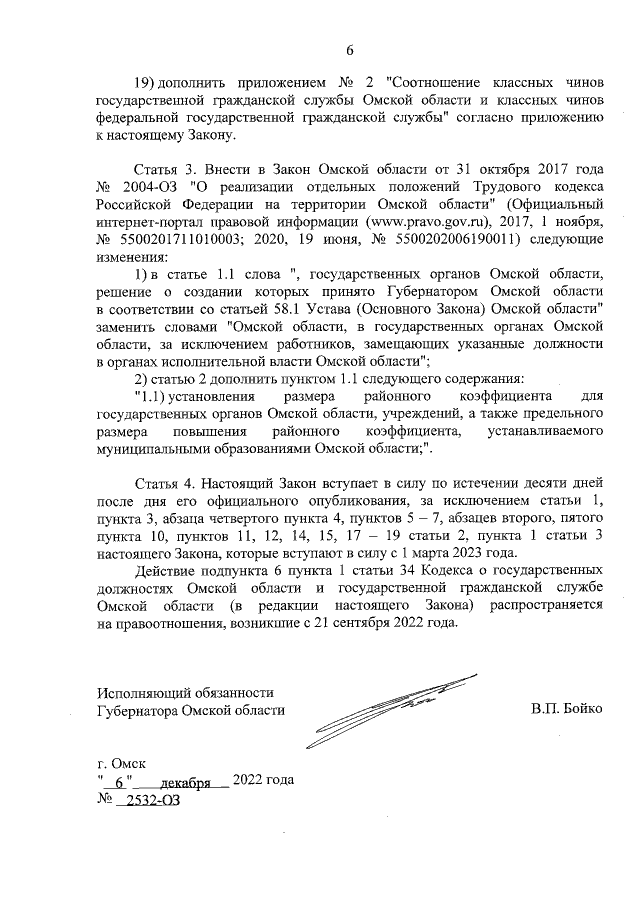 6

19) дополнить приложением № 2 "Соотношение классных чинов государственной гражданской службы Омской области и классных чинов федеральной государственной гражданской службы" согласно приложению к настоящему Закону.

Статья 3. Внести в Закон Омской области от 31 октября 2017 года № 2004-ОЗ "О реализации отдельных положений Трудового кодекса Российской Федерации на территории Омской области" (Официальный интернет-портал правовой информации (www.pravo.gov.ru), 2017, 1 ноября, № 5500201711010003; 2020, 19 июня, № 5500202006190011) следующие изменения:

1) в статье 1.1 слова ", государственных органов Омской области, решение о создании которых принято Губернатором Омской области в соответствии со статьей 58.1 Устава (Основного Закона) Омской области" заменить словами "Омской области, в государственных органах Омской области, за исключением работников, замещающих указанные должности в органах исполнительной власти Омской области";

2) статью 2 дополнить пунктом 1.1 следующего содержания:

"1.1) установления размера районного коэффициента для государственных органов Омской области, учреждений, а также предельного размера повышения районного коэффициента, устанавливаемого муниципальными образованиями Омской области;".

Статья 4. Настоящий Закон вступает в силу по истечении десяти дней после дня его официального опубликования, за исключением статьи 1, пункта 3, абзаца четвертого пункта 4, пунктов 5 – 7, абзацев второго, пятого пункта 10, пунктов 11, 12, 14, 15, 17 – 19 статьи 2, пункта 1 статьи 3 настоящего Закона, которые вступают в силу с 1 марта 2023 года.

Действие подпункта 6 пункта 1 статьи 34 Кодекса о государственных должностях Омской области и государственной гражданской службе Омской области (в редакции настоящего Закона) распространяется на правоотношения, возникшие с 21 сентября 2022 года.

Исполняющий обязанности
Губернатора Омской области

В.П. Бойко

г. Омск
" 6 " декабря 2022 года
№ 2532-ОЗ